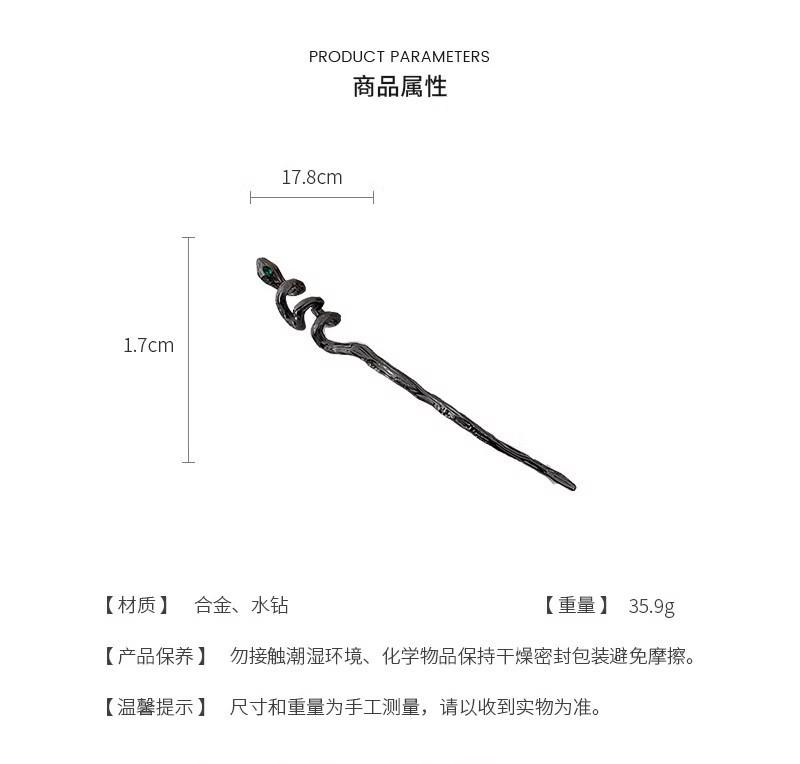 PRODUCT PARAMETERS
商品属性

17.8cm

1.7cm

【材质】 合金、水钻

【重量】 35.9g

【产品保养】 勿接触潮湿环境、化学物品保持干燥密封包装避免摩擦。

【温馨提示】 尺寸和重量为手工测量，请以收到实物为准。